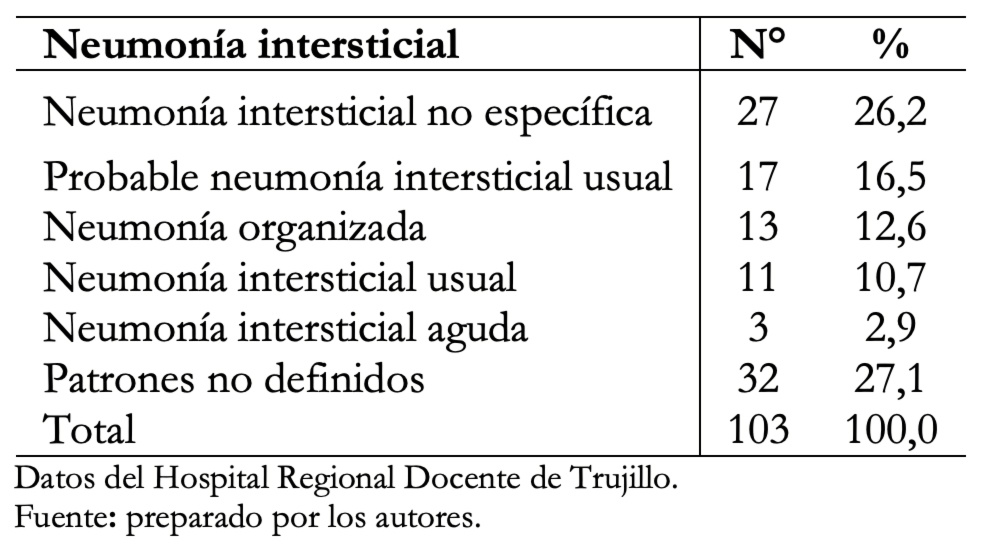 | Neumonía intersticial | N° | % |
|---|---|---|
| Neumonía intersticial no específica | 27 | 26,2 |
| Probable neumonía intersticial usual | 17 | 16,5 |
| Neumonía organizada | 13 | 12,6 |
| Neumonía intersticial usual | 11 | 10,7 |
| Neumonía intersticial aguda | 3 | 2,9 |
| Patrones no definidos | 32 | 27,1 |
| Total | 103 | 100,0 |

Datos del Hospital Regional Docente de Trujillo.
Fuente: preparado por los autores.